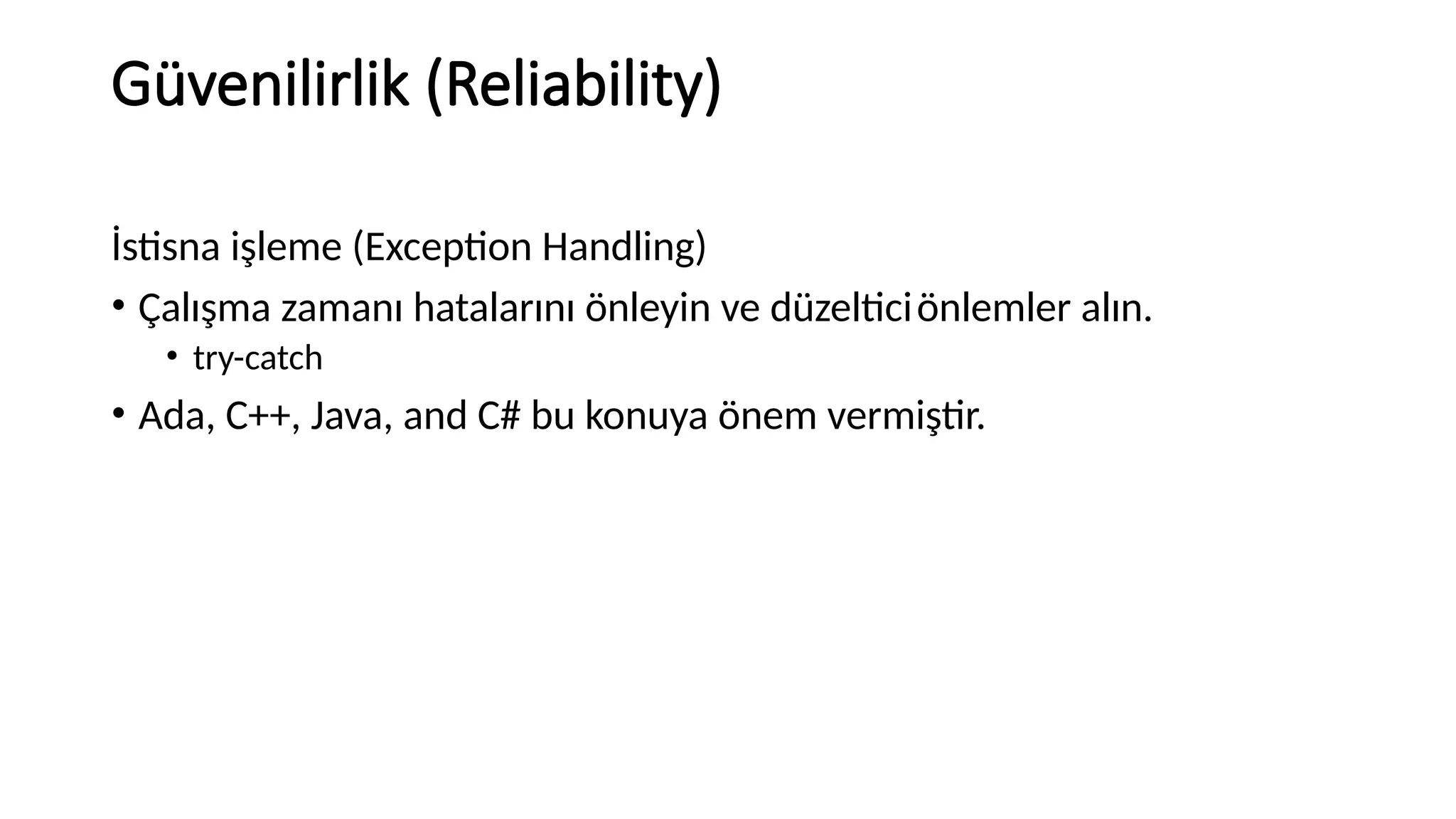 Güvenilirlik (Reliability)

İstisna işleme (Exception Handling)

• Çalışma zamanı hatalarını önleyin ve düzeltici önlemler alın.
• try-catch
• Ada, C++, Java, and C# bu konuya önem vermiştir.